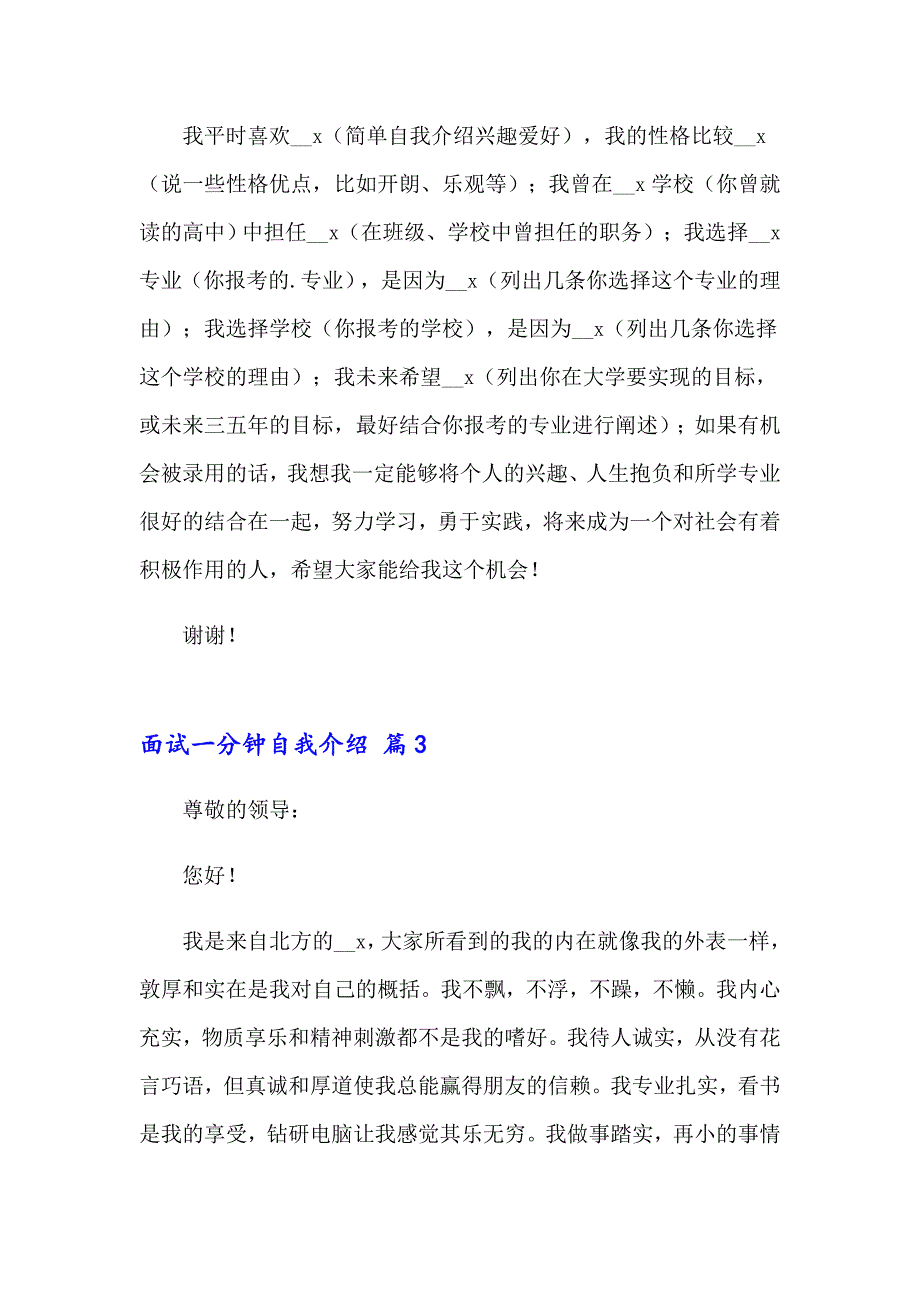 我平时喜欢__x（简单自我介绍兴趣爱好），我的性格比较__x（说一些性格优点，比如开朗、乐观等）；我曾在__x学校（你曾就读的高中）中担任__x（在班级、学校中曾担任的职务）；我选择__x专业（你报考的.专业），是因为__x（列出几条你选择这个专业的理由）；我选择学校（你报考的学校），是因为__x（列出几条你选择这个学校的理由）；我未来希望__x（列出你在大学要实现的目标，或未来三五年的目标，最好结合你报考的专业进行阐述）；如果有机会被录用的话，我想我一定能够将个人的兴趣、人生抱负和所学专业很好的结合在一起，努力学习，勇于实践，将来成为一个对社会有着积极作用的人，希望大家能给我这个机会！

谢谢！

面试一分钟自我介绍 篇3

尊敬的领导：

您好！

我是来自北方的__x，大家所看到的我的内在就像我的外表一样，敦厚和实在是我对自己的概括。我不飘，不浮，不躁，不懒。我内心充实，物质享乐和精神刺激都不是我的嗜好。我待人诚实，从没有花言巧语，但真诚和厚道使我总能赢得朋友的信赖。我专业扎实，看书是我的享受，钻研电脑让我感觉其乐无穷。我做事踏实，再小的事情